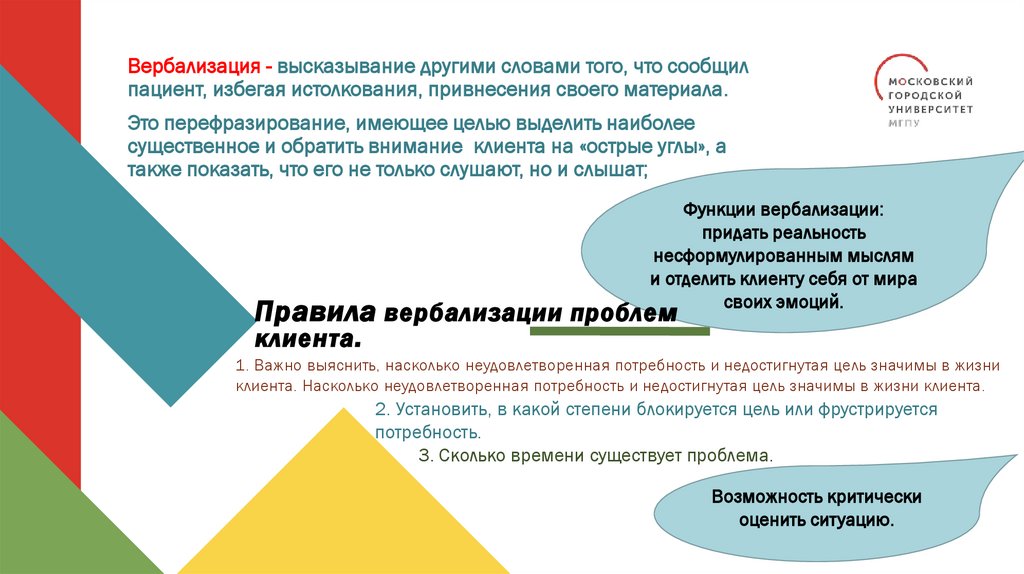 Вербализация - высказывание другими словами того, что сообщил пациент, избегая истолкования, привнесения своего материала.

Это перефразирование, имеющее целью выделить наиболее существенное и обратить внимание клиента на «острые углы», а также показать, что его не только слушают, но и слышат;

МОСКОВСКИЙ ГОРОДСКОЙ УНИВЕРСИТЕТ МГПУ

Функции вербализации: придать реальность несформулированным мыслям и отделить клиенту себя от мира своих эмоций.

Правила вербализации проблем клиента.

1. Важно выяснить, насколько неудовлетворенная потребность и недостигнутая цель значимы в жизни клиента. Насколько неудовлетворенная потребность и недостигнутая цель значимы в жизни клиента.

2. Установить, в какой степени блокируется цель или фрустрируется потребность.

3. Сколько времени существует проблема.

Возможность критически оценить ситуацию.